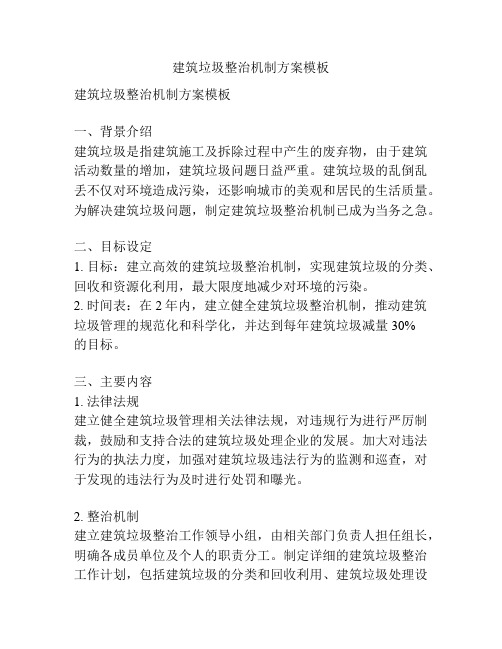 建筑垃圾整治机制方案模板

建筑垃圾整治机制方案模板

一、背景介绍
建筑垃圾是指建筑施工及拆除过程中产生的废弃物，由于建筑活动数量的增加，建筑垃圾问题日益严重。建筑垃圾的乱倒乱丢不仅对环境造成污染，还影响城市的美观和居民的生活质量。为解决建筑垃圾问题，制定建筑垃圾整治机制已成为当务之急。

二、目标设定
1. 目标：建立高效的建筑垃圾整治机制，实现建筑垃圾的分类、回收和资源化利用，最大限度地减少对环境的污染。
2. 时间表：在 2 年内，建立健全建筑垃圾整治机制，推动建筑垃圾管理的规范化和科学化，并达到每年建筑垃圾减量 30% 的目标。

三、主要内容
1. 法律法规
建立健全建筑垃圾管理相关法律法规，对违规行为进行严厉制裁，鼓励和支持合法的建筑垃圾处理企业的发展。加大对违法行为的执法力度，加强对建筑垃圾违法行为的监测和巡查，对于发现的违法行为及时进行处罚和曝光。

2. 整治机制
建立建筑垃圾整治工作领导小组，由相关部门负责人担任组长，明确各成员单位及个人的职责分工。制定详细的建筑垃圾整治工作计划，包括建筑垃圾的分类和回收利用、建筑垃圾处理设